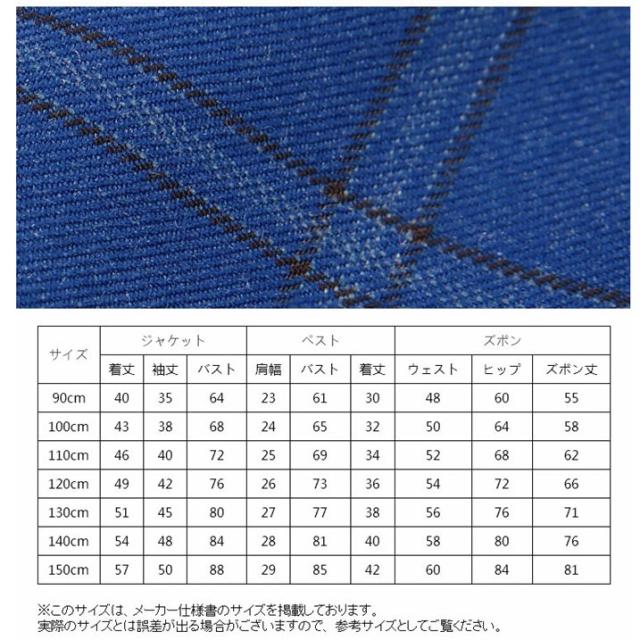 | サイズ | ジャケット | | | ベスト | | | ズボン | | |
|---|---|---|---|---|---|---|---|---|---|
| | 着丈 | 袖丈 | バスト | 肩幅 | バスト | 着丈 | ウェスト | ヒップ | ズボン丈 |
| 90cm | 40 | 35 | 64 | 23 | 61 | 30 | 48 | 60 | 55 |
| 100cm | 43 | 38 | 68 | 24 | 65 | 32 | 50 | 64 | 58 |
| 110cm | 46 | 40 | 72 | 25 | 69 | 34 | 52 | 68 | 62 |
| 120cm | 49 | 42 | 76 | 26 | 73 | 36 | 54 | 72 | 66 |
| 130cm | 51 | 45 | 80 | 27 | 77 | 38 | 56 | 76 | 71 |
| 140cm | 54 | 48 | 84 | 28 | 81 | 40 | 58 | 80 | 76 |
| 150cm | 57 | 50 | 88 | 29 | 85 | 42 | 60 | 84 | 81 |

※このサイズは、メーカー仕様書のサイズを掲載しております。
実際のサイズとは誤差が出る場合がございますので、参考サイズとしてご覧ください。